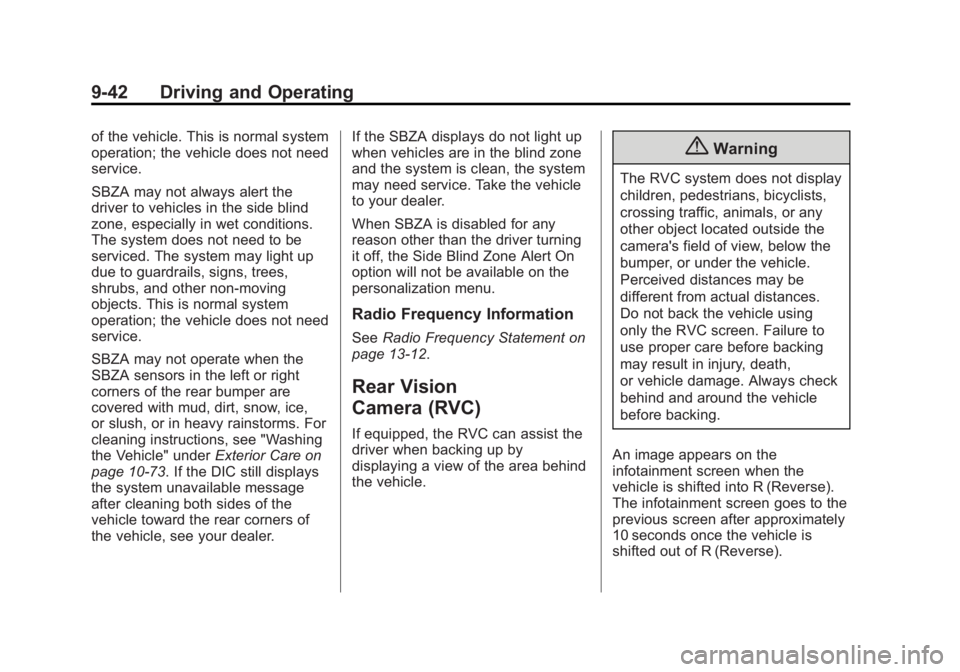 9-42 Driving and Operating

of the vehicle. This is normal system operation; the vehicle does not need service.

SBZA may not always alert the driver to vehicles in the side blind zone, especially in wet conditions. The system does not need to be serviced. The system may light up due to guardrails, signs, trees, shrubs, and other non-moving objects. This is normal system operation; the vehicle does not need service.

SBZA may not operate when the SBZA sensors in the left or right corners of the rear bumper are covered with mud, dirt, snow, ice, or slush, or in heavy rainstorms. For cleaning instructions, see "Washing the Vehicle" under Exterior Care on page 10-73. If the DIC still displays the system unavailable message after cleaning both sides of the vehicle toward the rear corners of the vehicle, see your dealer.

If the SBZA displays do not light up when vehicles are in the blind zone and the system is clean, the system may need service. Take the vehicle to your dealer.

When SBZA is disabled for any reason other than the driver turning it off, the Side Blind Zone Alert On option will not be available on the personalization menu.

Radio Frequency Information

See Radio Frequency Statement on page 13-12.

Rear Vision Camera (RVC)

If equipped, the RVC can assist the driver when backing up by displaying a view of the area behind the vehicle.

Warning

The RVC system does not display children, pedestrians, bicyclists, crossing traffic, animals, or any other object located outside the camera's field of view, below the bumper, or under the vehicle. Perceived distances may be different from actual distances. Do not back the vehicle using only the RVC screen. Failure to use proper care before backing may result in injury, death, or vehicle damage. Always check behind and around the vehicle before backing.

An image appears on the infotainment screen when the vehicle is shifted into R (Reverse). The infotainment screen goes to the previous screen after approximately 10 seconds once the vehicle is shifted out of R (Reverse).

carmanualsonline.info